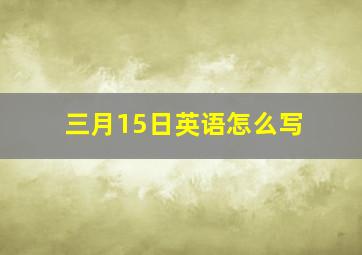 三月15日英语怎么写